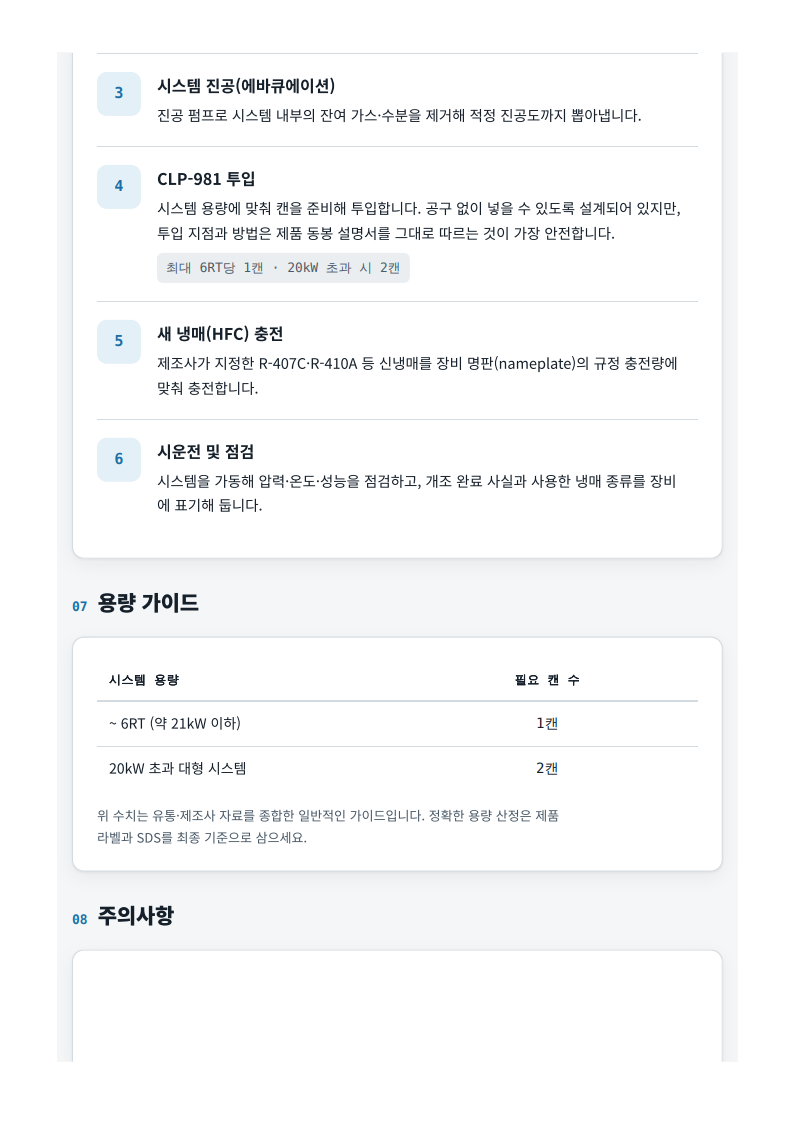 3

시스템 진공(에바큐에이션)

진공 펌프로 시스템 내부의 잔여 가스·수분을 제거해 적정 진공도까지 뽑아냅니다.

4

CLP-981 투입

시스템 용량에 맞춰 캔을 준비해 투입합니다. 공구 없이 넣을 수 있도록 설계되어 있지만, 투입 지점과 방법은 제품 동봉 설명서를 그대로 따르는 것이 가장 안전합니다.

최대 6RT당 1캔 · 20kW 초과 시 2캔

5

새 냉매(HFC) 충전

제조사가 지정한 R-407C·R-410A 등 신냉매를 장비 명판(nameplate)의 규정 충전량에 맞춰 충전합니다.

6

시운전 및 점검

시스템을 가동해 압력·온도·성능을 점검하고, 개조 완료 사실과 사용한 냉매 종류를 장비에 표기해 둡니다.

07 용량 가이드

| 시스템 용량 | 필요 캔 수 |
|---|---|
| ~ 6RT (약 21kW 이하) | 1캔 |
| 20kW 초과 대형 시스템 | 2캔 |

위 수치는 유통·제조사 자료를 종합한 일반적인 가이드입니다. 정확한 용량 산정은 제품 라벨과 SDS를 최종 기준으로 삼으세요.

08 주의사항